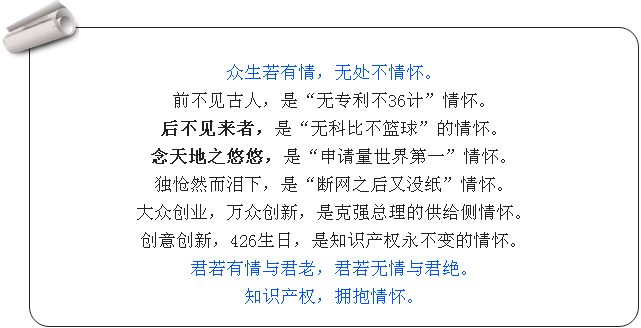 众生若有情，无处不情怀。
前不见古人，是“无专利不36计”情怀。
后不见来者，是“无科比不篮球”的情怀。
念天地之悠悠，是“申请量世界第一”情怀。
独怆然而泪下，是“断网之后又没纸”情怀。
大众创业，万众创新，是克强总理的供给侧情怀。
创意创新，426生日，是知识产权永不变的情怀。
君若有情与君老，君若无情与君绝。
知识产权，拥抱情怀。